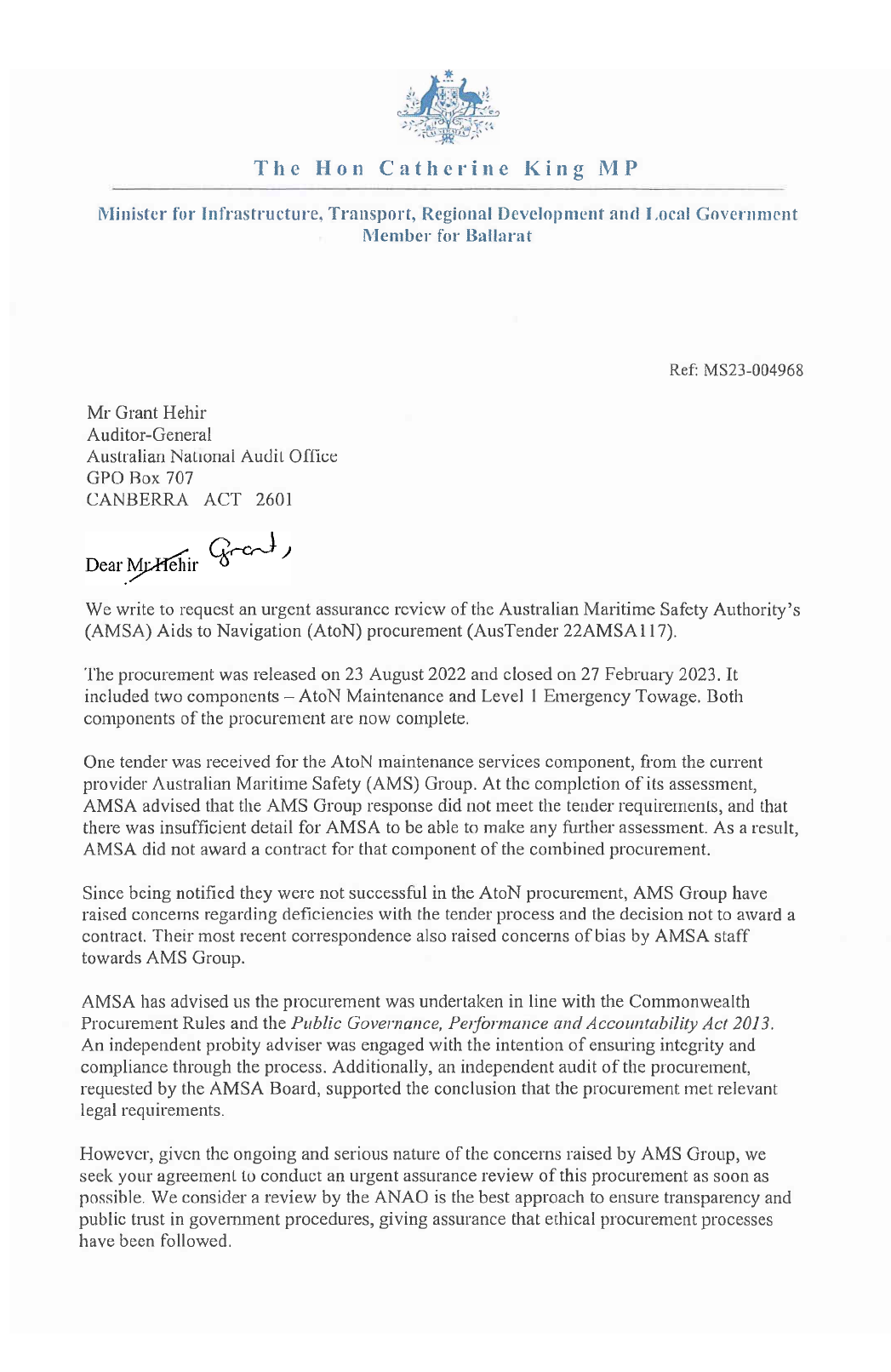 The Hon Catherine King MP

Minister for Infrastructure, Transport, Regional Development and Local Government
Member for Ballarat

Ref: MS23-004968

Mr Grant Hehir
Auditor-General
Australian National Audit Office
GPO Box 707
CANBERRA ACT 2601

Dear Mr Hehir Grant,

We write to request an urgent assurance review of the Australian Maritime Safety Authority's (AMSA) Aids to Navigation (AtoN) procurement (AusTender 22AMSA117).

The procurement was released on 23 August 2022 and closed on 27 February 2023. It included two components – AtoN Maintenance and Level 1 Emergency Towage. Both components of the procurement are now complete.

One tender was received for the AtoN maintenance services component, from the current provider Australian Maritime Safety (AMS) Group. At the completion of its assessment, AMSA advised that the AMS Group response did not meet the tender requirements, and that there was insufficient detail for AMSA to be able to make any further assessment. As a result, AMSA did not award a contract for that component of the combined procurement.

Since being notified they were not successful in the AtoN procurement, AMS Group have raised concerns regarding deficiencies with the tender process and the decision not to award a contract. Their most recent correspondence also raised concerns of bias by AMSA staff towards AMS Group.

AMSA has advised us the procurement was undertaken in line with the Commonwealth Procurement Rules and the Public Governance, Performance and Accountability Act 2013. An independent probity adviser was engaged with the intention of ensuring integrity and compliance through the process. Additionally, an independent audit of the procurement, requested by the AMSA Board, supported the conclusion that the procurement met relevant legal requirements.

However, given the ongoing and serious nature of the concerns raised by AMS Group, we seek your agreement to conduct an urgent assurance review of this procurement as soon as possible. We consider a review by the ANAO is the best approach to ensure transparency and public trust in government procedures, giving assurance that ethical procurement processes have been followed.